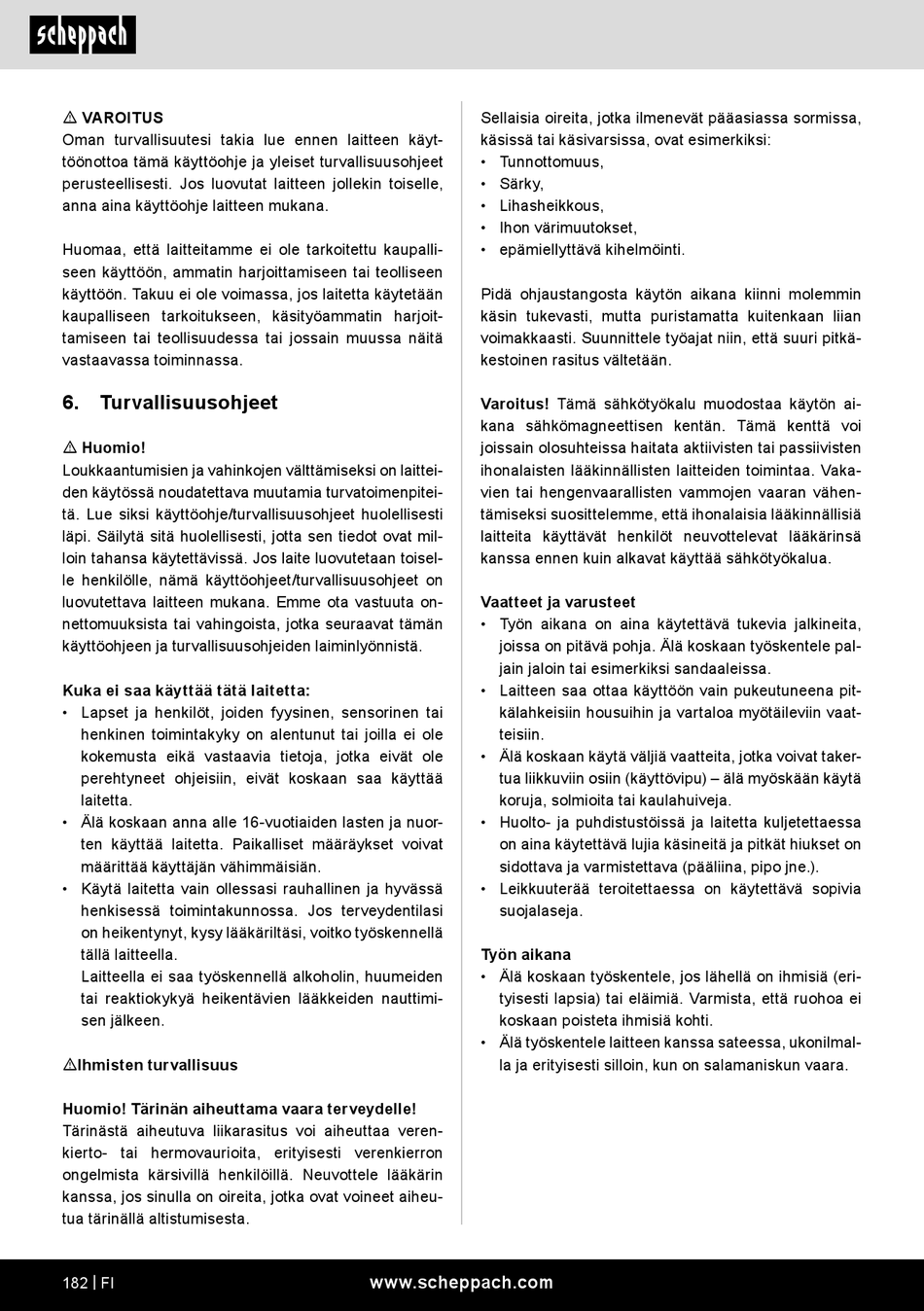 scheppach

⚠ VAROITUS
Oman turvallisuutesi takia lue ennen laitteen käyttöönottoa tämä käyttöohje ja yleiset turvallisuusohjeet perusteellisesti. Jos luovutat laitteen jollekin toiselle, anna aina käyttöohje laitteen mukana.

Huomaa, että laitteitamme ei ole tarkoitettu kaupalliseen käyttöön, ammatin harjoittamiseen tai teolliseen käyttöön. Takuu ei ole voimassa, jos laitetta käytetään kaupalliseen tarkoitukseen, käsityöammatin harjoittamiseen tai teollisuudessa tai jossain muussa näitä vastaavassa toiminnassa.

6. Turvallisuusohjeet

⚠ Huomio!
Loukkaantumisien ja vahinkojen välttämiseksi on laitteiden käytössä noudatettava muutamia turvatoimenpiteitä. Lue siksi käyttöohje/turvallisuusohjeet huolellisesti läpi. Säilytä sitä huolellisesti, jotta sen tiedot ovat milloin tahansa käytettävissä. Jos laite luovutetaan toiselle henkilölle, nämä käyttöohjeet/turvallisuusohjeet on luovutettava laitteen mukana. Emme ota vastuuta onnettomuuksista tai vahingoista, jotka seuraavat tämän käyttöohjeen ja turvallisuusohjeiden laiminlyönnistä.

Kuka ei saa käyttää tätä laitetta:
• Lapset ja henkilöt, joiden fyysinen, sensorinen tai henkinen toimintakyky on alentunut tai joilla ei ole kokemusta eikä vastaavia tietoja, jotka eivät ole perehtyneet ohjeisiin, eivät koskaan saa käyttää laitetta.
• Älä koskaan anna alle 16-vuotiaiden lasten ja nuorten käyttää laitetta. Paikalliset määräykset voivat määrittää käyttäjän vähimmäisiän.
• Käytä laitetta vain ollessasi rauhallinen ja hyvässä henkisessä toimintakunnossa. Jos terveydentilasi on heikentynyt, kysy lääkäriltäsi, voitko työskennellä tällä laitteella.
Laitteella ei saa työskennellä alkoholin, huumeiden tai reaktiokykyä heikentävien lääkkeiden nauttimisen jälkeen.

⚠Ihmisten turvallisuus

Huomio! Tärinän aiheuttama vaara terveydelle!
Tärinästä aiheutuva liikarasitus voi aiheuttaa verenkierto- tai hermovaurioita, erityisesti verenkierron ongelmista kärsivillä henkilöillä. Neuvottele lääkärin kanssa, jos sinulla on oireita, jotka ovat voineet aiheutua tärinällä altistumisesta.

Sellaisia oireita, jotka ilmenevät pääasiassa sormissa, käsissä tai käsivarsissa, ovat esimerkiksi:
• Tunnottomuus,
• Särky,
• Lihasheikkous,
• Ihon värimuutokset,
• epämiellyttävä kihelmöinti.

Pidä ohjaustangosta käytön aikana kiinni molemmin käsin tukevasti, mutta puristamatta kuitenkaan liian voimakkaasti. Suunnittele työajat niin, että suuri pitkäkestoinen rasitus vältetään.

Varoitus! Tämä sähkötyökalu muodostaa käytön aikana sähkömagneettisen kentän. Tämä kenttä voi joissain olosuhteissa haitata aktiivisten tai passiivisten ihonalaisten lääkinnällisten laitteiden toimintaa. Vakavien tai hengenvaarallisten vammojen vaaran vähentämiseksi suosittelemme, että ihonalaisia lääkinnällisiä laitteita käyttävät henkilöt neuvottelevat lääkärinsä kanssa ennen kuin alkavat käyttää sähkötyökalua.

Vaatteet ja varusteet
• Työn aikana on aina käytettävä tukevia jalkineita, joissa on pitävä pohja. Älä koskaan työskentele paljain jaloin tai esimerkiksi sandaaleissa.
• Laitteen saa ottaa käyttöön vain pukeutuneena pitkälahkeisiin housuihin ja vartaloa myötäileviin vaatteisiin.
• Älä koskaan käytä väljiä vaatteita, jotka voivat takertua liikkuviin osiin (käyttövipu) – älä myöskään käytä koruja, solmioita tai kaulahuiveja.
• Huolto- ja puhdistustöissä ja laitetta kuljetettaessa on aina käytettävä lujia käsineitä ja pitkät hiukset on sidottava ja varmistettava (pääliina, pipo jne.).
• Leikkuuterää teroitettaessa on käytettävä sopivia suojalaseja.

Työn aikana
• Älä koskaan työskentele, jos lähellä on ihmisiä (erityisesti lapsia) tai eläimiä. Varmista, että ruohoa ei koskaan poisteta ihmisiä kohti.
• Älä työskentele laitteen kanssa sateessa, ukonilmalla ja erityisesti silloin, kun on salamaniskun vaara.

182 | FI www.scheppach.com